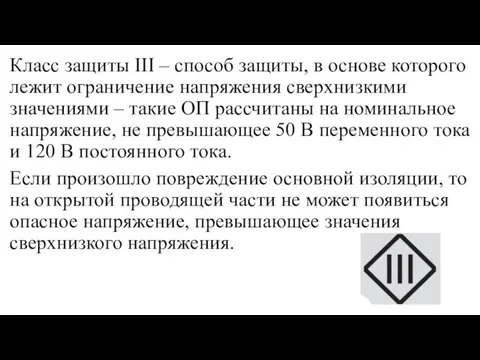 Класс защиты III – способ защиты, в основе которого лежит ограничение напряжения сверхнизкими значениями – такие ОП рассчитаны на номинальное напряжение, не превышающее 50 В переменного тока и 120 В постоянного тока.

Если произошло повреждение основной изоляции, то на открытой проводящей части не может появиться опасное напряжение, превышающее значения сверхнизкого напряжения.

III